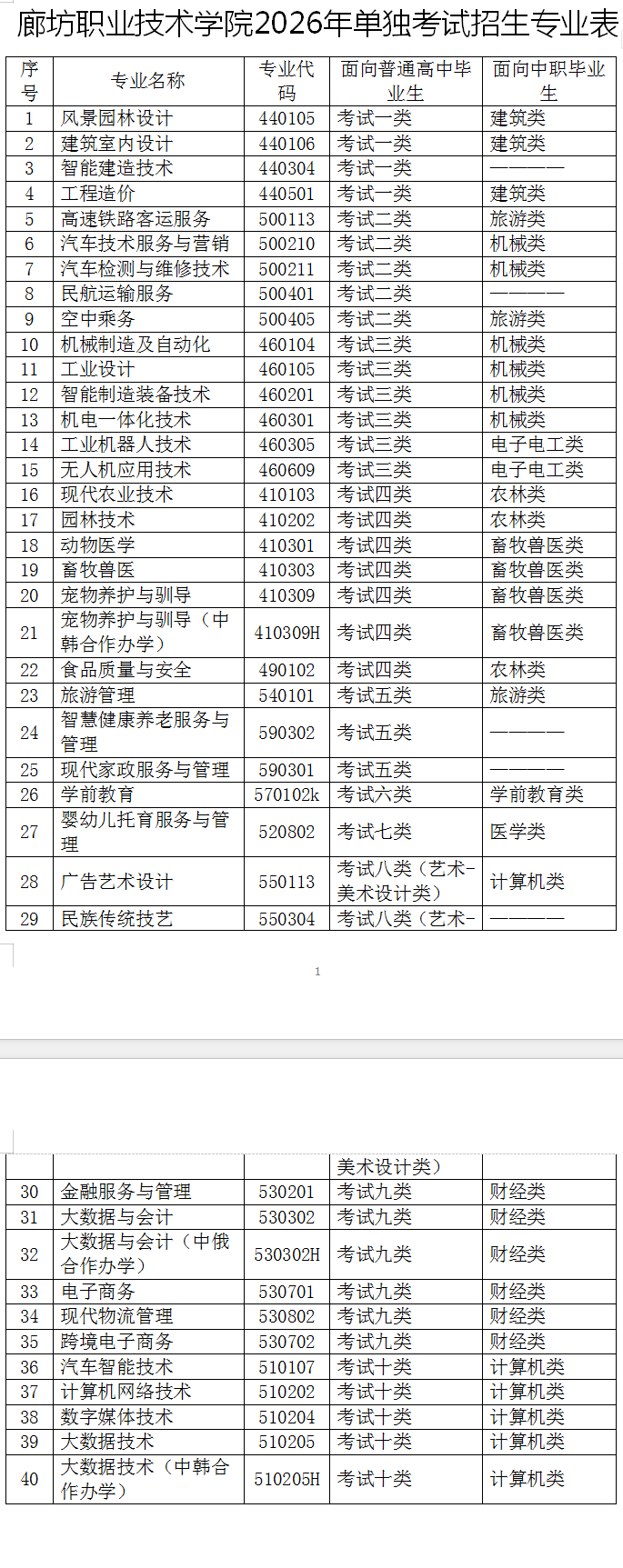 廊坊职业技术学院2026年单独考试招生专业表

| 序号 | 专业名称 | 专业代码 | 面向普通高中毕业生 | 面向中职毕业生 |
|---|---|---|---|---|
| 1 | 风景园林设计 | 440105 | 考试一类 | 建筑类 |
| 2 | 建筑室内设计 | 440106 | 考试一类 | 建筑类 |
| 3 | 智能建造技术 | 440304 | 考试一类 | ———— |
| 4 | 工程造价 | 440501 | 考试一类 | 建筑类 |
| 5 | 高速铁路客运服务 | 500113 | 考试二类 | 旅游类 |
| 6 | 汽车技术服务与营销 | 500210 | 考试二类 | 机械类 |
| 7 | 汽车检测与维修技术 | 500211 | 考试二类 | 机械类 |
| 8 | 民航运输服务 | 500401 | 考试二类 | ———— |
| 9 | 空中乘务 | 500405 | 考试二类 | 旅游类 |
| 10 | 机械制造及自动化 | 460104 | 考试三类 | 机械类 |
| 11 | 工业设计 | 460105 | 考试三类 | 机械类 |
| 12 | 智能制造装备技术 | 460201 | 考试三类 | 机械类 |
| 13 | 机电一体化技术 | 460301 | 考试三类 | 机械类 |
| 14 | 工业机器人技术 | 460305 | 考试三类 | 电子电工类 |
| 15 | 无人机应用技术 | 460609 | 考试三类 | 电子电工类 |
| 16 | 现代农业技术 | 410103 | 考试四类 | 农林类 |
| 17 | 园林技术 | 410202 | 考试四类 | 农林类 |
| 18 | 动物医学 | 410301 | 考试四类 | 畜牧兽医类 |
| 19 | 畜牧兽医 | 410303 | 考试四类 | 畜牧兽医类 |
| 20 | 宠物养护与驯导 | 410309 | 考试四类 | 畜牧兽医类 |
| 21 | 宠物养护与驯导（中韩合作办学） | 410309H | 考试四类 | 畜牧兽医类 |
| 22 | 食品质量与安全 | 490102 | 考试四类 | 农林类 |
| 23 | 旅游管理 | 540101 | 考试五类 | 旅游类 |
| 24 | 智慧健康养老服务与管理 | 590302 | 考试五类 | ———— |
| 25 | 现代家政服务与管理 | 590301 | 考试五类 | ———— |
| 26 | 学前教育 | 570102k | 考试六类 | 学前教育类 |
| 27 | 婴幼儿托育服务与管理 | 520802 | 考试七类 | 医学类 |
| 28 | 广告艺术设计 | 550113 | 考试八类（艺术-美术设计类） | 计算机类 |
| 29 | 民族传统技艺 | 550304 | 考试八类（艺术- | ———— |

1

| | | | 美术设计类） | |
|---|---|---|---|---|
| 30 | 金融服务与管理 | 530201 | 考试九类 | 财经类 |
| 31 | 大数据与会计 | 530302 | 考试九类 | 财经类 |
| 32 | 大数据与会计（中俄合作办学） | 530302H | 考试九类 | 财经类 |
| 33 | 电子商务 | 530701 | 考试九类 | 财经类 |
| 34 | 现代物流管理 | 530802 | 考试九类 | 财经类 |
| 35 | 跨境电子商务 | 530702 | 考试九类 | 财经类 |
| 36 | 汽车智能技术 | 510107 | 考试十类 | 计算机类 |
| 37 | 计算机网络技术 | 510202 | 考试十类 | 计算机类 |
| 38 | 数字媒体技术 | 510204 | 考试十类 | 计算机类 |
| 39 | 大数据技术 | 510205 | 考试十类 | 计算机类 |
| 40 | 大数据技术（中韩合作办学） | 510205H | 考试十类 | 计算机类 |